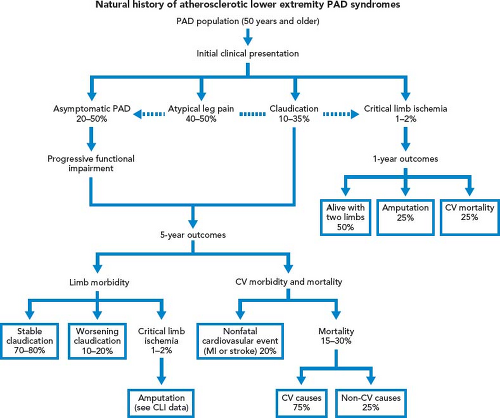 Natural history of atherosclerotic lower extremity PAD syndromes

PAD population (50 years and older)

Initial clinical presentation

Asymptomatic PAD 20–50%

Atypical leg pain 40–50%

Claudication 10–35%

Critical limb ischemia 1–2%

Progressive functional impairment

1-year outcomes

Alive with two limbs 50%

Amputation 25%

CV mortality 25%

5-year outcomes

Limb morbidity

CV morbidity and mortality

Stable claudication 70–80%

Worsening claudication 10–20%

Critical limb ischemia 1–2%

Nonfatal cardiovasular event (MI or stroke) 20%

Mortality 15–30%

Amputation (see CLI data)

CV causes 75%

Non-CV causes 25%